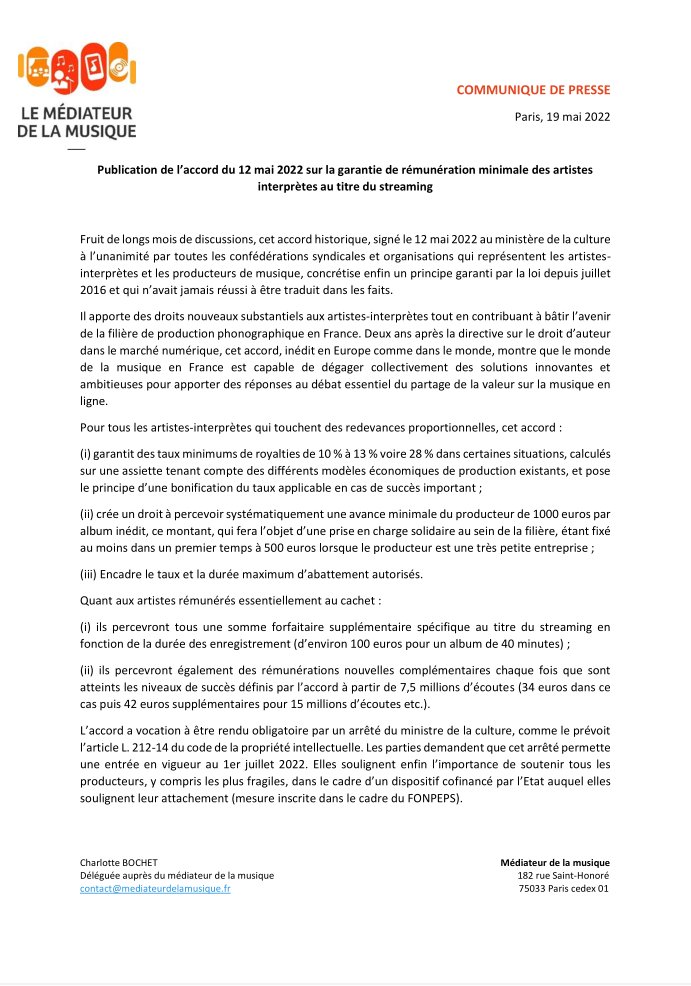 LE MÉDIATEUR DE LA MUSIQUE

COMMUNIQUE DE PRESSE

Paris, 19 mai 2022

Publication de l'accord du 12 mai 2022 sur la garantie de rémunération minimale des artistes interprètes au titre du streaming

Fruit de longs mois de discussions, cet accord historique, signé le 12 mai 2022 au ministère de la culture à l'unanimité par toutes les confédérations syndicales et organisations qui représentent les artistes-interprètes et les producteurs de musique, concrétise enfin un principe garanti par la loi depuis juillet 2016 et qui n'avait jamais réussi à être traduit dans les faits.

Il apporte des droits nouveaux substantiels aux artistes-interprètes tout en contribuant à bâtir l'avenir de la filière de production phonographique en France. Deux ans après la directive sur le droit d'auteur dans le marché numérique, cet accord, inédit en Europe comme dans le monde, montre que le monde de la musique en France est capable de dégager collectivement des solutions innovantes et ambitieuses pour apporter des réponses au débat essentiel du partage de la valeur sur la musique en ligne.

Pour tous les artistes-interprètes qui touchent des redevances proportionnelles, cet accord :

(i) garantit des taux minimums de royalties de 10 % à 13 % voire 28 % dans certaines situations, calculés sur une assiette tenant compte des différents modèles économiques de production existants, et pose le principe d'une bonification du taux applicable en cas de succès important ;

(ii) crée un droit à percevoir systématiquement une avance minimale du producteur de 1000 euros par album inédit, ce montant, qui fera l'objet d'une prise en charge solidaire au sein de la filière, étant fixé au moins dans un premier temps à 500 euros lorsque le producteur est une très petite entreprise ;

(iii) Encadre le taux et la durée maximum d'abattement autorisés.

Quant aux artistes rémunérés essentiellement au cachet :

(i) ils percevront tous une somme forfaitaire supplémentaire spécifique au titre du streaming en fonction de la durée des enregistrement (d'environ 100 euros pour un album de 40 minutes) ;

(ii) ils percevront également des rémunérations nouvelles complémentaires chaque fois que sont atteints les niveaux de succès définis par l'accord à partir de 7,5 millions d'écoutes (34 euros dans ce cas puis 42 euros supplémentaires pour 15 millions d'écoutes etc.).

L'accord a vocation à être rendu obligatoire par un arrêté du ministre de la culture, comme le prévoit l'article L. 212-14 du code de la propriété intellectuelle. Les parties demandent que cet arrêté permette une entrée en vigueur au 1er juillet 2022. Elles soulignent enfin l'importance de soutenir tous les producteurs, y compris les plus fragiles, dans le cadre d'un dispositif cofinancé par l'Etat auquel elles soulignent leur attachement (mesure inscrite dans le cadre du FONPEPS).

Charlotte BOCHET
Déléguée auprès du médiateur de la musique
contact@mediateurdelamusique.fr

Médiateur de la musique
182 rue Saint-Honoré
75033 Paris cedex 01